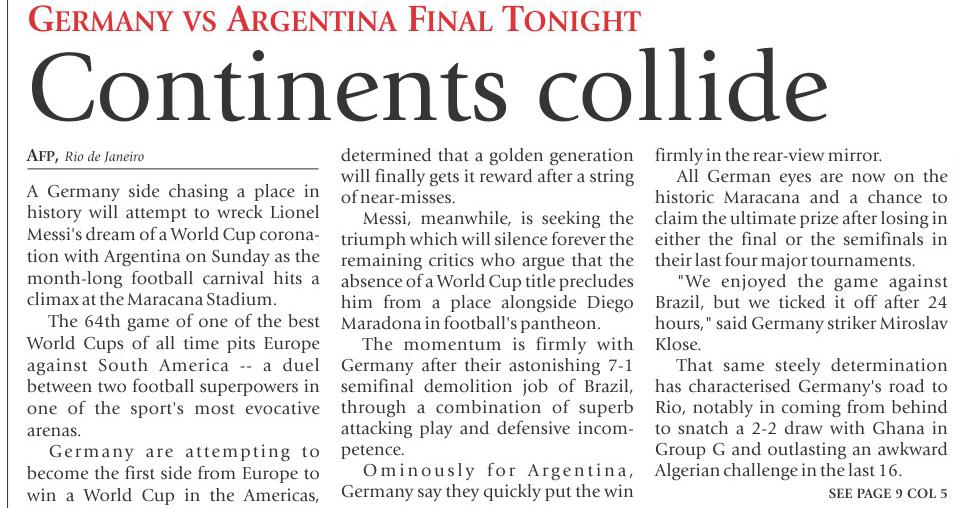 GERMANY VS ARGENTINA FINAL TONIGHT

Continents collide

AFP, Rio de Janeiro

A Germany side chasing a place in history will attempt to wreck Lionel Messi's dream of a World Cup coronation with Argentina on Sunday as the month-long football carnival hits a climax at the Maracana Stadium.

The 64th game of one of the best World Cups of all time pits Europe against South America -- a duel between two football superpowers in one of the sport's most evocative arenas.

Germany are attempting to become the first side from Europe to win a World Cup in the Americas, determined that a golden generation will finally gets it reward after a string of near-misses.

Messi, meanwhile, is seeking the triumph which will silence forever the remaining critics who argue that the absence of a World Cup title precludes him from a place alongside Diego Maradona in football's pantheon.

The momentum is firmly with Germany after their astonishing 7-1 semifinal demolition job of Brazil, through a combination of superb attacking play and defensive incompetence.

Ominously for Argentina, Germany say they quickly put the win firmly in the rear-view mirror.

All German eyes are now on the historic Maracana and a chance to claim the ultimate prize after losing in either the final or the semifinals in their last four major tournaments.

"We enjoyed the game against Brazil, but we ticked it off after 24 hours," said Germany striker Miroslav Klose.

That same steely determination has characterised Germany's road to Rio, notably in coming from behind to snatch a 2-2 draw with Ghana in Group G and outlasting an awkward Algerian challenge in the last 16.

SEE PAGE 9 COL 5